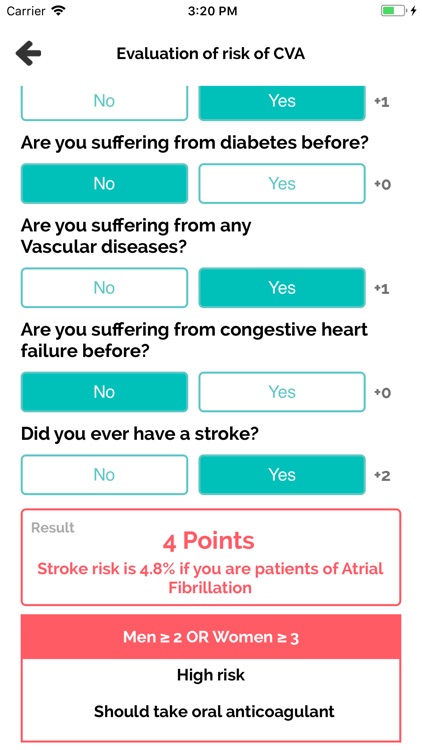 Carrier 3:20 PM

Evaluation of risk of CVA

No Yes +1

Are you suffering from diabetes before?

No Yes +0

Are you suffering from any Vascular diseases?

No Yes +1

Are you suffering from congestive heart failure before?

No Yes +0

Did you ever have a stroke?

No Yes +2

Result

4 Points

Stroke risk is 4.8% if you are patients of Atrial Fibrillation

Men ≥ 2 OR Women ≥ 3

High risk

Should take oral anticoagulant